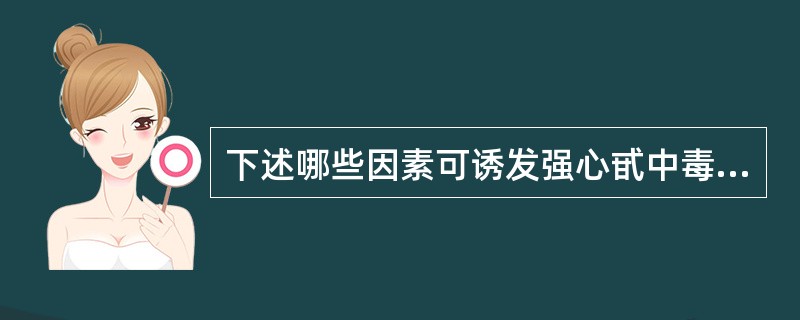 下述哪些因素可诱发强心甙中毒...